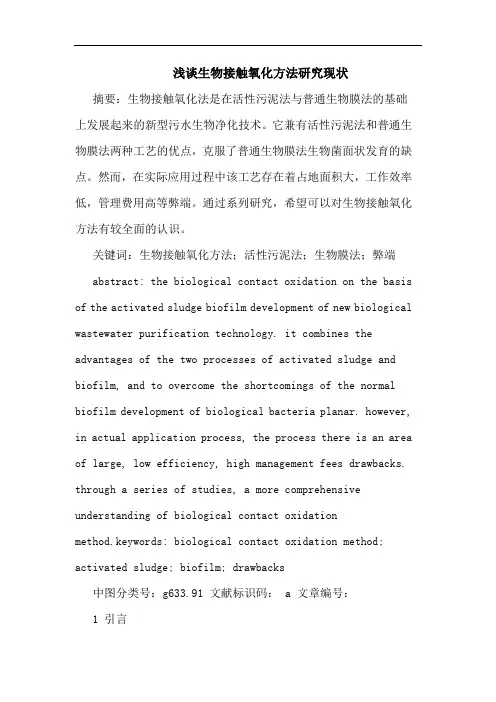 浅谈生物接触氧化方法研究现状

摘要：生物接触氧化法是在活性污泥法与普通生物膜法的基础上发展起来的新型污水生物净化技术。它兼有活性污泥法和普通生物膜法两种工艺的优点，克服了普通生物膜法生物菌面状发育的缺点。然而，在实际应用过程中该工艺存在着占地面积大，工作效率低，管理费用高等弊端。通过系列研究，希望可以对生物接触氧化方法有较全面的认识。

关键词：生物接触氧化方法；活性污泥法；生物膜法；弊端

abstract: the biological contact oxidation on the basis of the activated sludge biofilm development of new biological wastewater purification technology. it combines the advantages of the two processes of activated sludge and biofilm, and to overcome the shortcomings of the normal biofilm development of biological bacteria planar. however, in actual application process, the process there is an area of large, low efficiency, high management fees drawbacks. through a series of studies, a more comprehensive understanding of biological contact oxidation method.keywords: biological contact oxidation method; activated sludge; biofilm; drawbacks

中图分类号：g633.91 文献标识码： a 文章编号：

1 引言